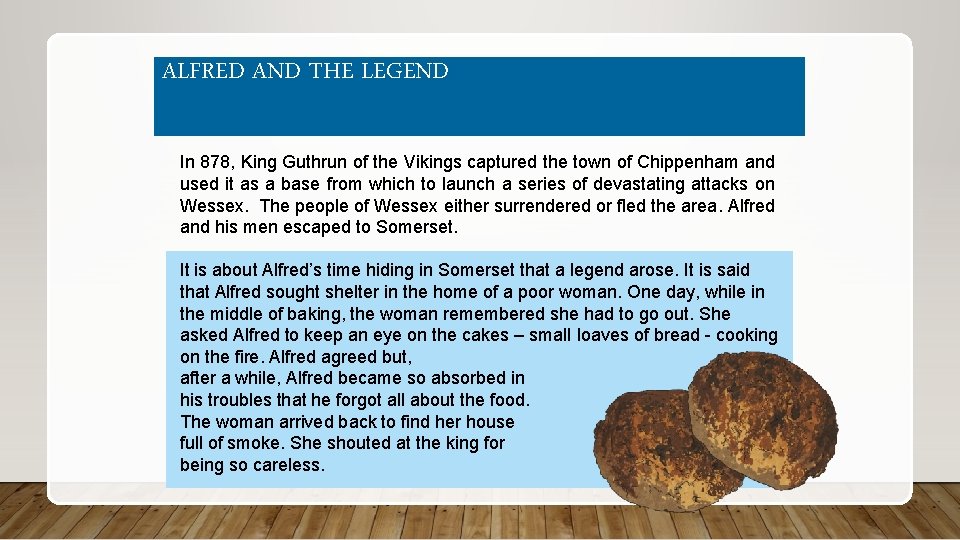 ALFRED AND THE LEGEND

In 878, King Guthrun of the Vikings captured the town of Chippenham and used it as a base from which to launch a series of devastating attacks on Wessex. The people of Wessex either surrendered or fled the area. Alfred and his men escaped to Somerset.

It is about Alfred's time hiding in Somerset that a legend arose. It is said that Alfred sought shelter in the home of a poor woman. One day, while in the middle of baking, the woman remembered she had to go out. She asked Alfred to keep an eye on the cakes – small loaves of bread - cooking on the fire. Alfred agreed but, after a while, Alfred became so absorbed in his troubles that he forgot all about the food. The woman arrived back to find her house full of smoke. She shouted at the king for being so careless.